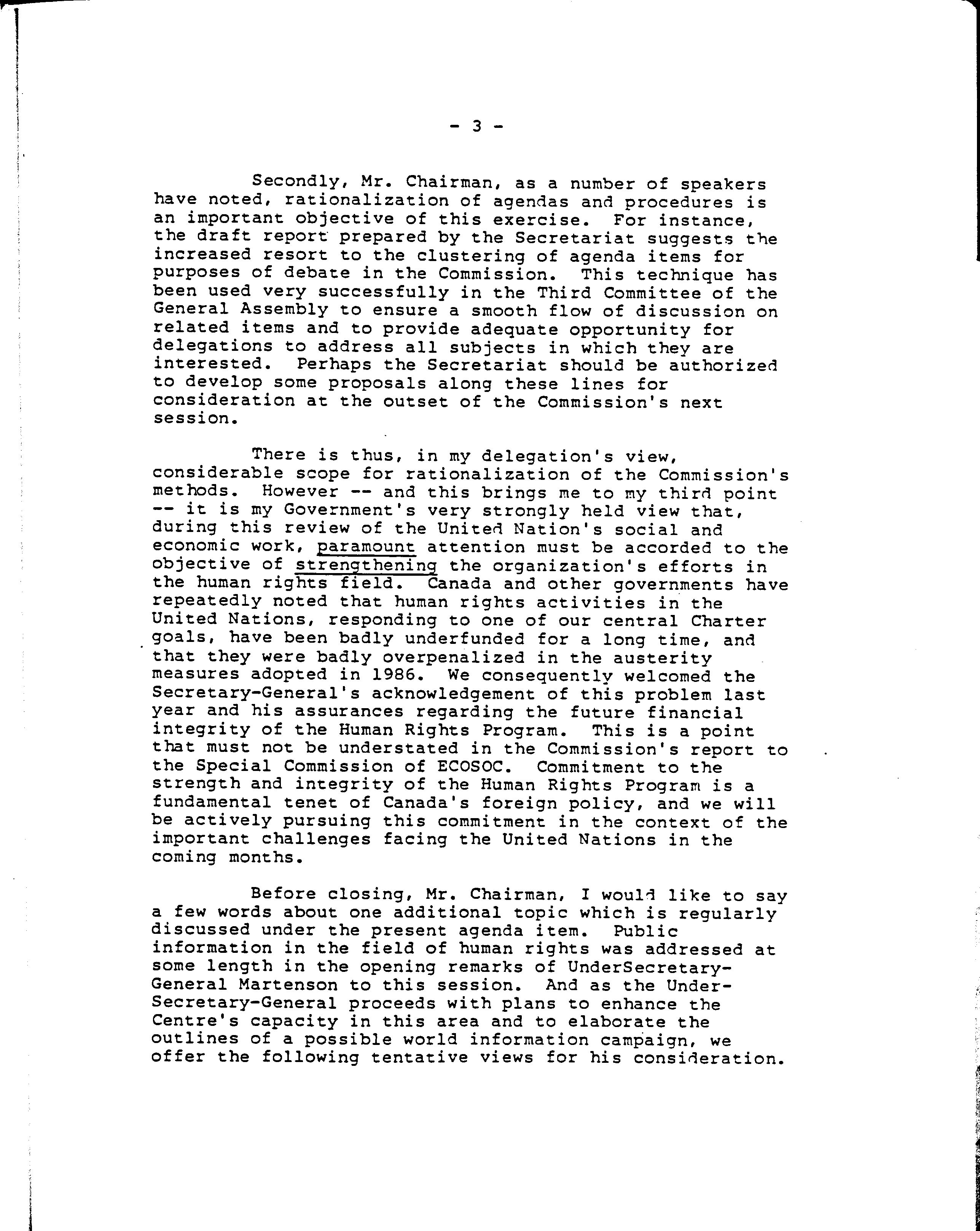 - 3 -

Secondly, Mr. Chairman, as a number of speakers have noted, rationalization of agendas and procedures is an important objective of this exercise. For instance, the draft report prepared by the Secretariat suggests the increased resort to the clustering of agenda items for purposes of debate in the Commission. This technique has been used very successfully in the Third Committee of the General Assembly to ensure a smooth flow of discussion on related items and to provide adequate opportunity for delegations to address all subjects in which they are interested. Perhaps the Secretariat should be authorized to develop some proposals along these lines for consideration at the outset of the Commission's next session.

There is thus, in my delegation's view, considerable scope for rationalization of the Commission's methods. However -- and this brings me to my third point -- it is my Government's very strongly held view that, during this review of the United Nation's social and economic work, paramount attention must be accorded to the objective of strengthening the organization's efforts in the human rights field. Canada and other governments have repeatedly noted that human rights activities in the United Nations, responding to one of our central Charter goals, have been badly underfunded for a long time, and that they were badly overpenalized in the austerity measures adopted in 1986. We consequently welcomed the Secretary-General's acknowledgement of this problem last year and his assurances regarding the future financial integrity of the Human Rights Program. This is a point that must not be understated in the Commission's report to the Special Commission of ECOSOC. Commitment to the strength and integrity of the Human Rights Program is a fundamental tenet of Canada's foreign policy, and we will be actively pursuing this commitment in the context of the important challenges facing the United Nations in the coming months.

Before closing, Mr. Chairman, I would like to say a few words about one additional topic which is regularly discussed under the present agenda item. Public information in the field of human rights was addressed at some length in the opening remarks of UnderSecretary-General Martenson to this session. And as the Under-Secretary-General proceeds with plans to enhance the Centre's capacity in this area and to elaborate the outlines of a possible world information campaign, we offer the following tentative views for his consideration.